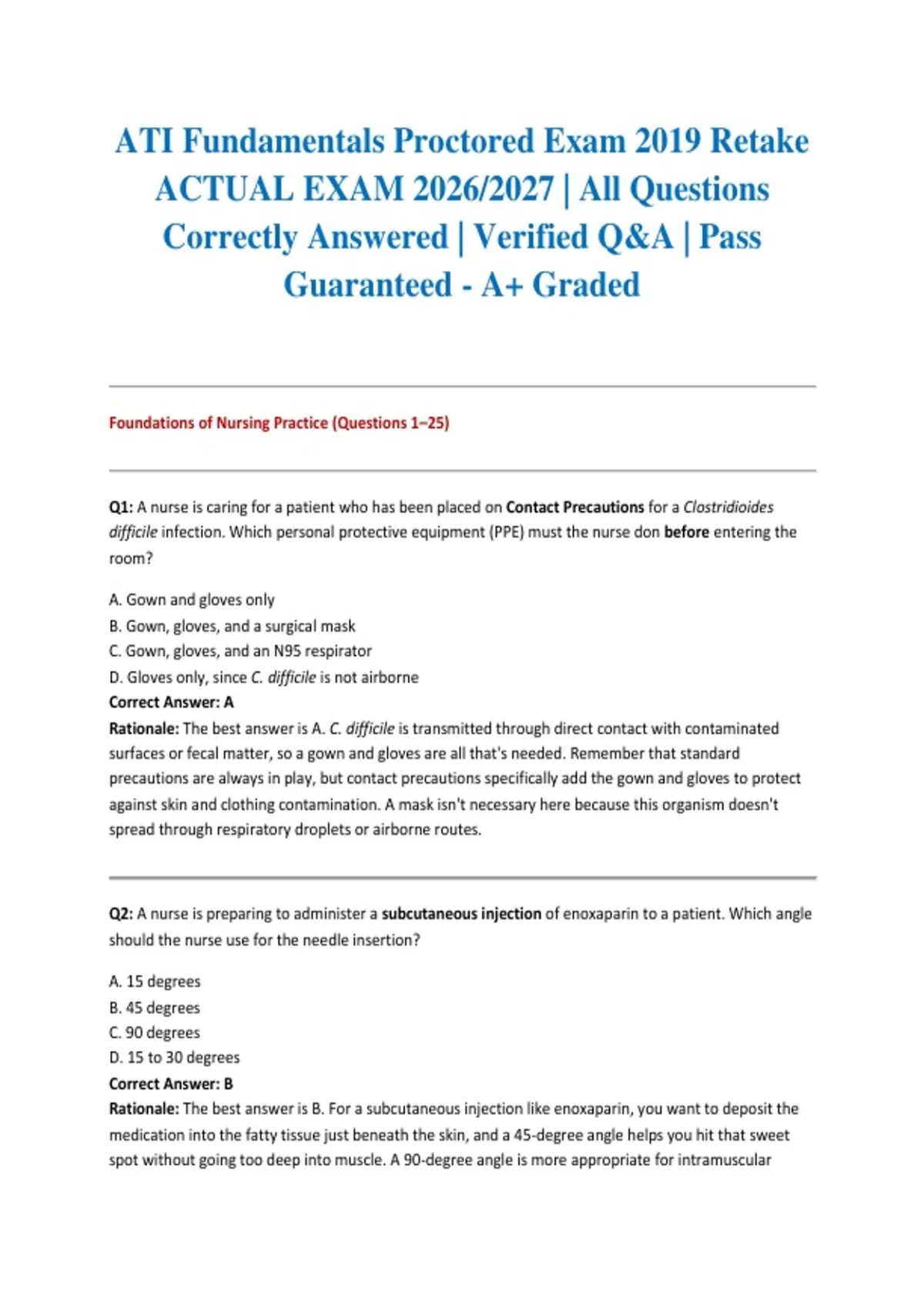 ATI Fundamentals Proctored Exam 2019 Retake ACTUAL EXAM 2026/2027 | All Questions Correctly Answered | Verified Q&A | Pass Guaranteed - A+ Graded

Foundations of Nursing Practice (Questions 1–25)

Q1: A nurse is caring for a patient who has been placed on Contact Precautions for a Clostridioides difficile infection. Which personal protective equipment (PPE) must the nurse don before entering the room?

A. Gown and gloves only
B. Gown, gloves, and a surgical mask
C. Gown, gloves, and an N95 respirator
D. Gloves only, since C. difficile is not airborne
Correct Answer: A
Rationale: The best answer is A. C. difficile is transmitted through direct contact with contaminated surfaces or fecal matter, so a gown and gloves are all that's needed. Remember that standard precautions are always in play, but contact precautions specifically add the gown and gloves to protect against skin and clothing contamination. A mask isn't necessary here because this organism doesn't spread through respiratory droplets or airborne routes.

Q2: A nurse is preparing to administer a subcutaneous injection of enoxaparin to a patient. Which angle should the nurse use for the needle insertion?

A. 15 degrees
B. 45 degrees
C. 90 degrees
D. 15 to 30 degrees
Correct Answer: B
Rationale: The best answer is B. For a subcutaneous injection like enoxaparin, you want to deposit the medication into the fatty tissue just beneath the skin, and a 45-degree angle helps you hit that sweet spot without going too deep into muscle. A 90-degree angle is more appropriate for intramuscular